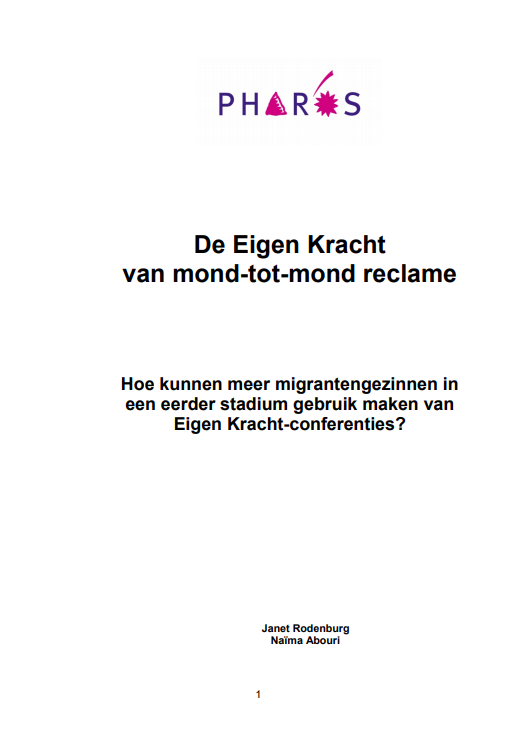 PHAROS

De Eigen Kracht
van mond-tot-mond reclame

Hoe kunnen meer migrantengezinnen in een eerder stadium gebruik maken van Eigen Kracht-conferenties?

Janet Rodenburg
Naïma Abouri

1